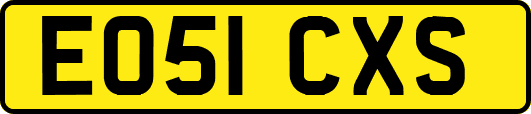 EO51 CXS